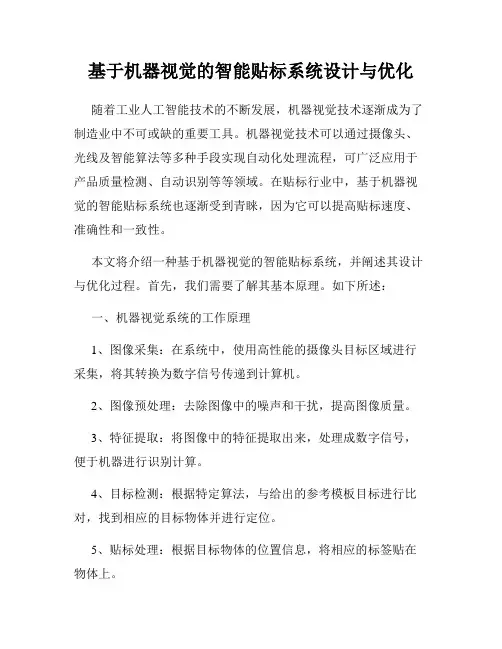 基于机器视觉的智能贴标系统设计与优化

随着工业人工智能技术的不断发展，机器视觉技术逐渐成为了制造业中不可或缺的重要工具。机器视觉技术可以通过摄像头、光线及智能算法等多种手段实现自动化处理流程，可广泛应用于产品质量检测、自动识别等等领域。在贴标行业中，基于机器视觉的智能贴标系统也逐渐受到青睐，因为它可以提高贴标速度、准确性和一致性。

本文将介绍一种基于机器视觉的智能贴标系统，并阐述其设计与优化过程。首先，我们需要了解其基本原理。如下所述：

一、机器视觉系统的工作原理

1、图像采集：在系统中，使用高性能的摄像头目标区域进行采集，将其转换为数字信号传递到计算机。

2、图像预处理：去除图像中的噪声和干扰，提高图像质量。

3、特征提取：将图像中的特征提取出来，处理成数字信号，便于机器进行识别计算。

4、目标检测：根据特定算法，与给出的参考模板目标进行比对，找到相应的目标物体并进行定位。

5、贴标处理：根据目标物体的位置信息，将相应的标签贴在物体上。